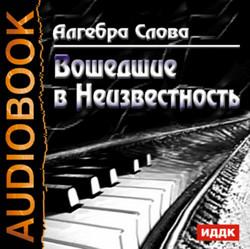 AUDIOBOOK

Алгебра Слова

Вошедшие в Неизвестность

ИДДК